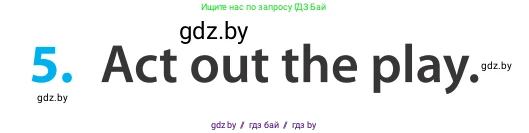 Ищите нас по запросу ГДЗ Бай

gdz.by

5. Act out the play.

gdz.by

gdz.by

gdz.by / гдз бай / гдз by